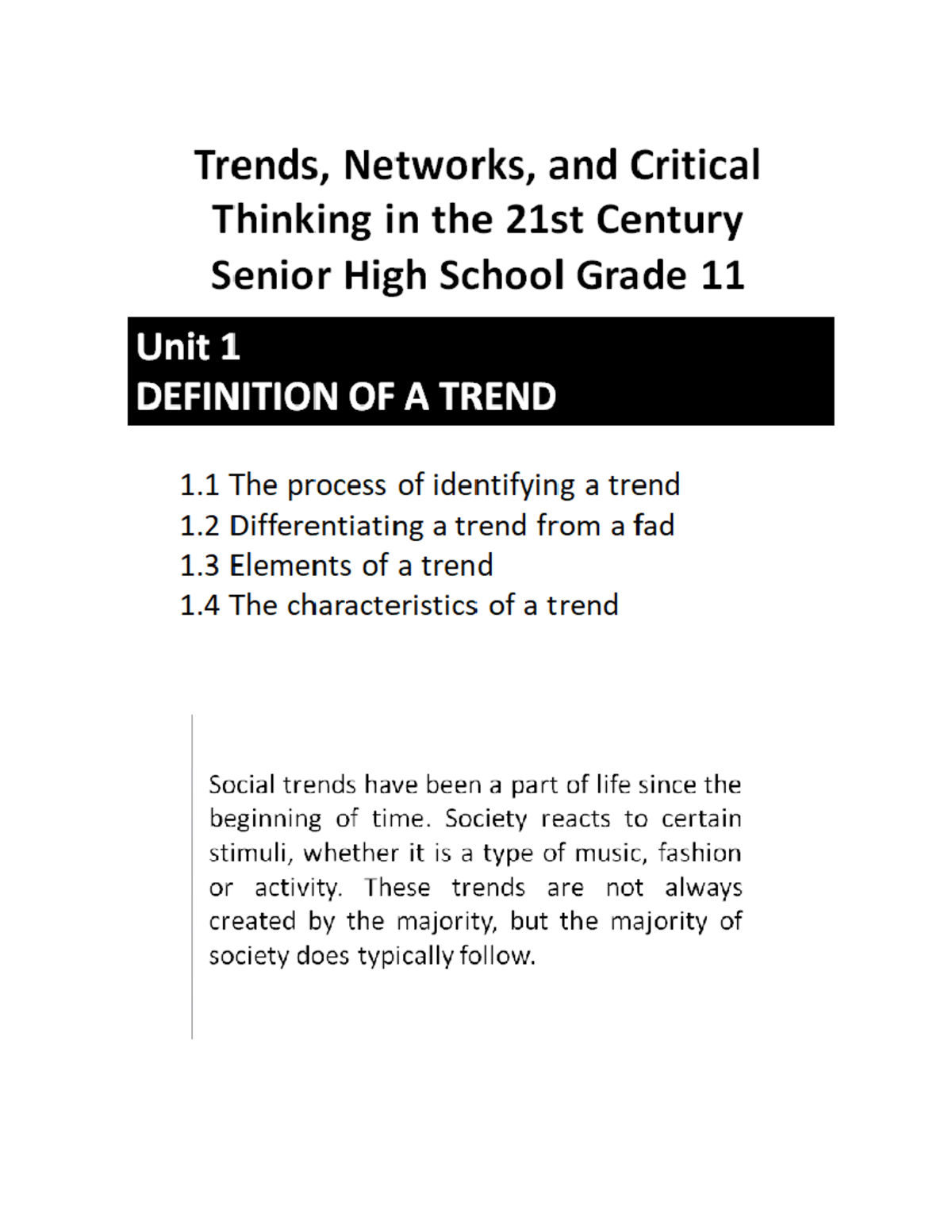 Trends, Networks, and Critical Thinking in the 21st Century Senior High School Grade 11

Unit 1
DEFINITION OF A TREND

1.1 The process of identifying a trend
1.2 Differentiating a trend from a fad
1.3 Elements of a trend
1.4 The characteristics of a trend

Social trends have been a part of life since the beginning of time. Society reacts to certain stimuli, whether it is a type of music, fashion or activity. These trends are not always created by the majority, but the majority of society does typically follow.